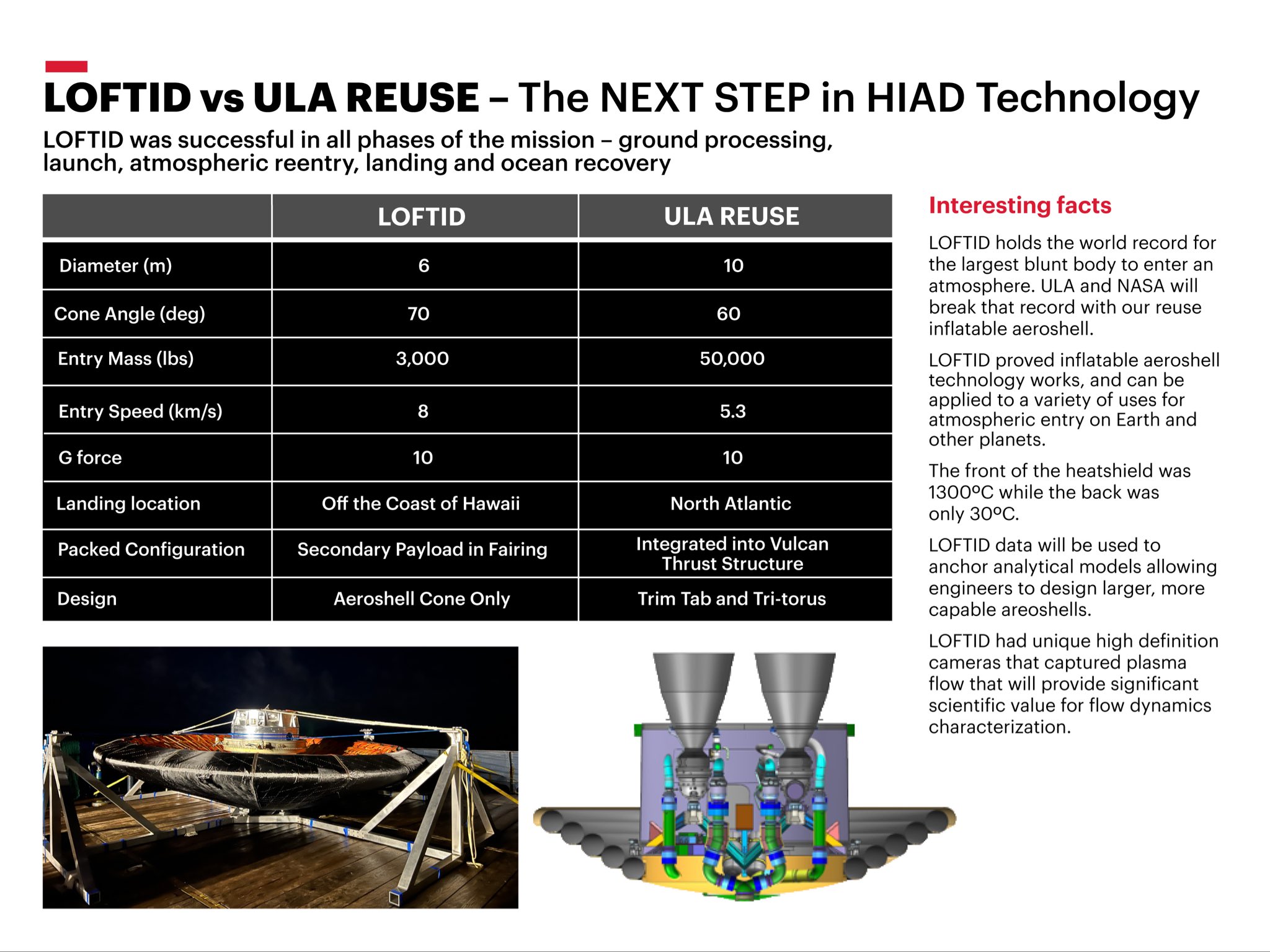 LOFTID vs ULA REUSE – The NEXT STEP in HIAD Technology

LOFTID was successful in all phases of the mission – ground processing, launch, atmospheric reentry, landing and ocean recovery

| | LOFTID | ULA REUSE |
|---|---|---|
| Diameter (m) | 6 | 10 |
| Cone Angle (deg) | 70 | 60 |
| Entry Mass (lbs) | 3,000 | 50,000 |
| Entry Speed (km/s) | 8 | 5.3 |
| G force | 10 | 10 |
| Landing location | Off the Coast of Hawaii | North Atlantic |
| Packed Configuration | Secondary Payload in Fairing | Integrated into Vulcan Thrust Structure |
| Design | Aeroshell Cone Only | Trim Tab and Tri-torus |

Interesting facts

LOFTID holds the world record for the largest blunt body to enter an atmosphere. ULA and NASA will break that record with our reuse inflatable aeroshell.

LOFTID proved inflatable aeroshell technology works, and can be applied to a variety of uses for atmospheric entry on Earth and other planets.

The front of the heatshield was 1300ºC while the back was only 30ºC.

LOFTID data will be used to anchor analytical models allowing engineers to design larger, more capable areoshells.

LOFTID had unique high definition cameras that captured plasma flow that will provide significant scientific value for flow dynamics characterization.